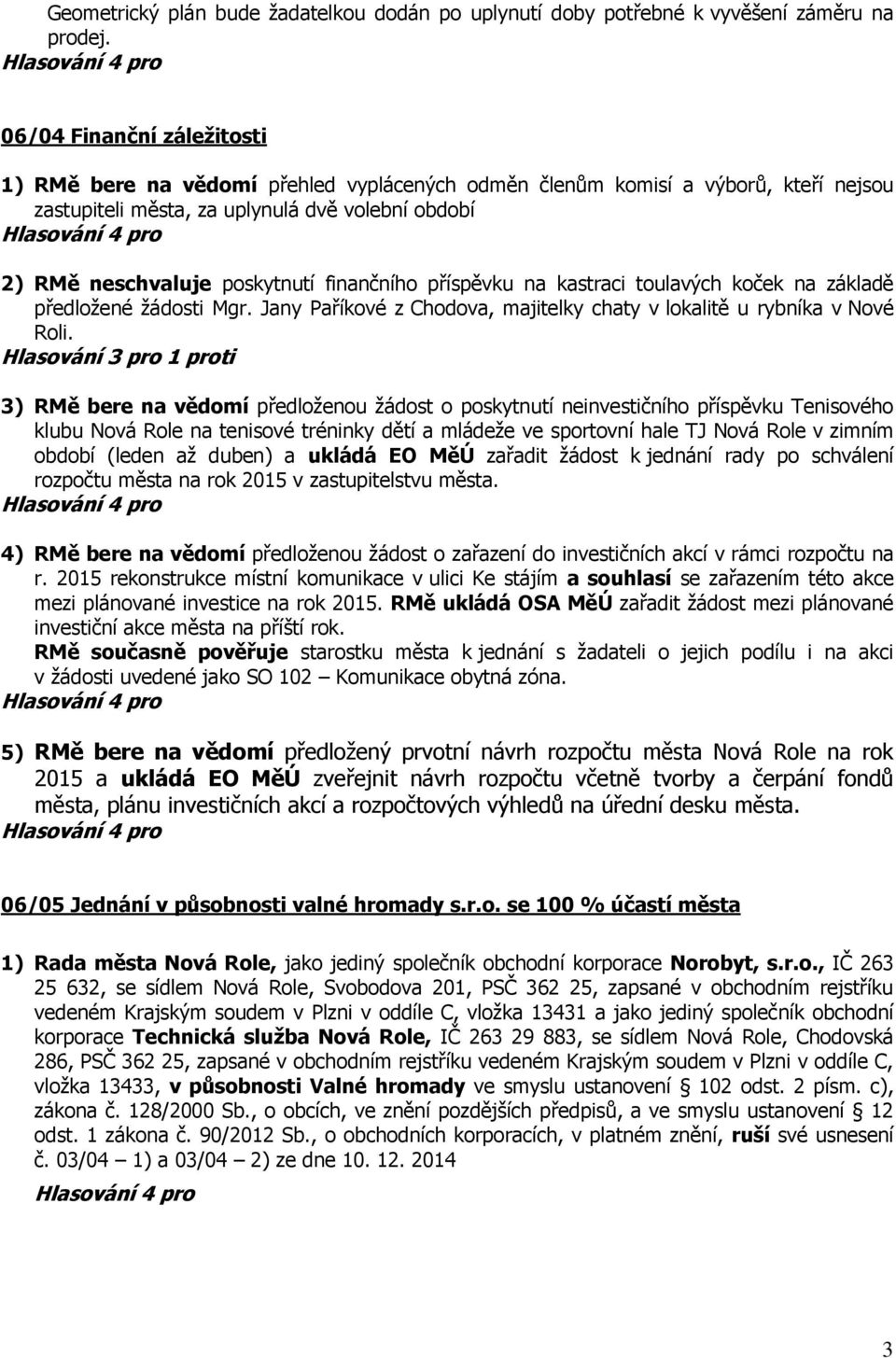 Geometrický plán bude žadatelkou dodán po uplynutí doby potřebné k vyvěšení záměru na prodej.
Hlasování 4 pro

06/04 Finanční záležitosti

1) RMě bere na vědomí přehled vyplácených odměn členům komisí a výborů, kteří nejsou zastupiteli města, za uplynulá dvě volební období
Hlasování 4 pro

2) RMě neschvaluje poskytnutí finančního příspěvku na kastraci toulavých koček na základě předložené žádosti Mgr. Jany Paříkové z Chodova, majitelky chaty v lokalitě u rybníka v Nové Roli.
Hlasování 3 pro 1 proti

3) RMě bere na vědomí předloženou žádost o poskytnutí neinvestičního příspěvku Tenisového klubu Nová Role na tenisové tréninky dětí a mládeže ve sportovní hale TJ Nová Role v zimním období (leden až duben) a ukládá EO MěÚ zařadit žádost k jednání rady po schválení rozpočtu města na rok 2015 v zastupitelstvu města.
Hlasování 4 pro

4) RMě bere na vědomí předloženou žádost o zařazení do investičních akcí v rámci rozpočtu na r. 2015 rekonstrukce místní komunikace v ulici Ke stájím a souhlasí se zařazením této akce mezi plánované investice na rok 2015. RMě ukládá OSA MěÚ zařadit žádost mezi plánované investiční akce města na příští rok.
RMě současně pověřuje starostku města k jednání s žadateli o jejich podílu i na akci v žádosti uvedené jako SO 102 – Komunikace obytná zóna.
Hlasování 4 pro

5) RMě bere na vědomí předložený prvotní návrh rozpočtu města Nová Role na rok 2015 a ukládá EO MěÚ zveřejnit návrh rozpočtu včetně tvorby a čerpání fondů města, plánu investičních akcí a rozpočtových výhledů na úřední desku města.
Hlasování 4 pro

06/05 Jednání v působnosti valné hromady s.r.o. se 100 % účastí města

1) Rada města Nová Role, jako jediný společník obchodní korporace Norobyt, s.r.o., IČ 263 25 632, se sídlem Nová Role, Svobodova 201, PSČ 362 25, zapsané v obchodním rejstříku vedeném Krajským soudem v Plzni v oddíle C, vložka 13431 a jako jediný společník obchodní korporace Technická služba Nová Role, IČ 263 29 883, se sídlem Nová Role, Chodovská 286, PSČ 362 25, zapsané v obchodním rejstříku vedeném Krajským soudem v Plzni v oddíle C, vložka 13433, v působnosti Valné hromady ve smyslu ustanovení § 102 odst. 2 písm. c), zákona č. 128/2000 Sb., o obcích, ve znění pozdějších předpisů, a ve smyslu ustanovení § 12 odst. 1 zákona č. 90/2012 Sb., o obchodních korporacích, v platném znění, ruší své usnesení č. 03/04 – 1) a 03/04 – 2) ze dne 10. 12. 2014
Hlasování 4 pro

3